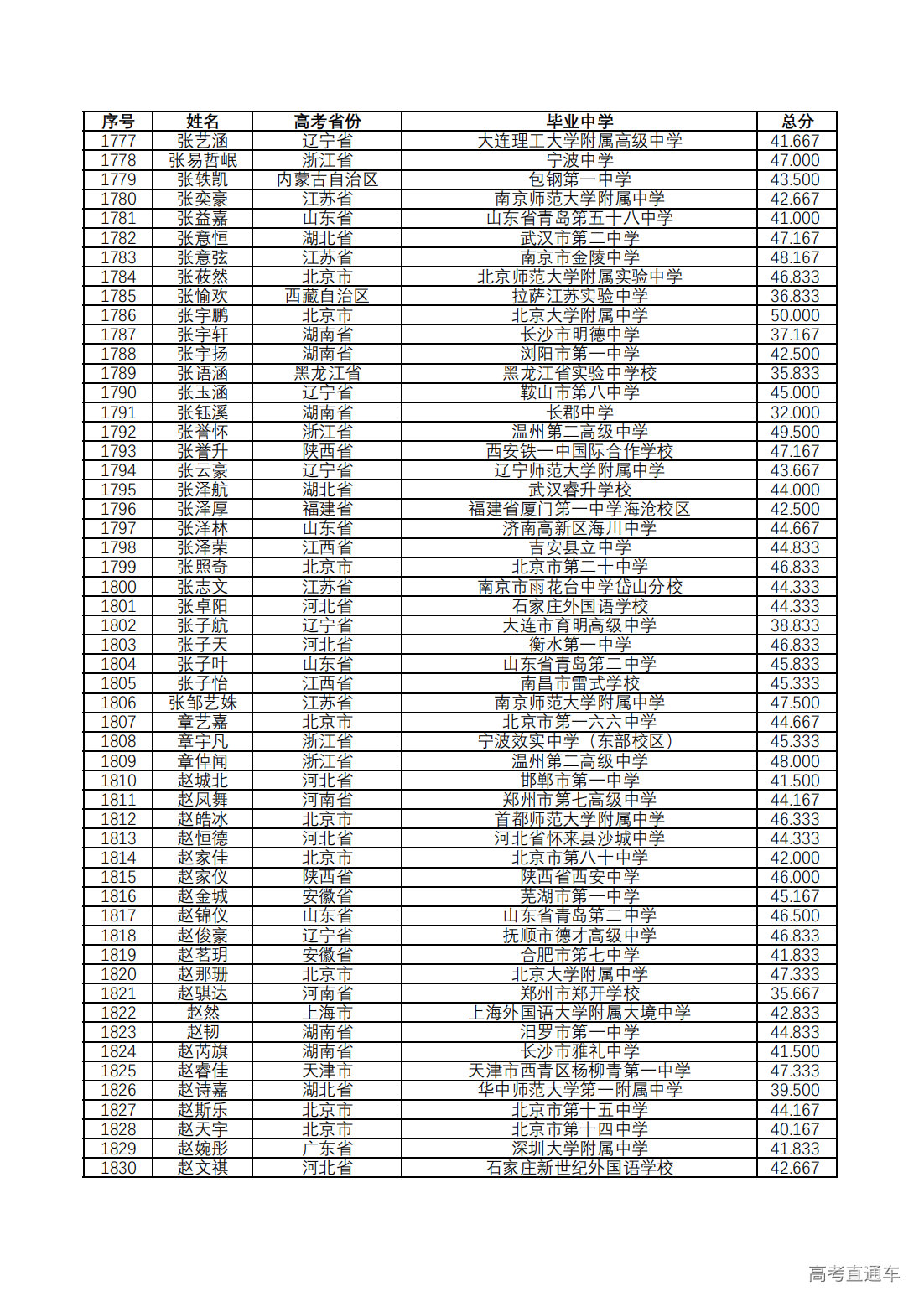 | 序号 | 姓名 | 高考省份 | 毕业中学 | 总分 |
|---|---|---|---|---|
| 1777 | 张艺涵 | 辽宁省 | 大连理工大学附属高级中学 | 41.667 |
| 1778 | 张易哲岷 | 浙江省 | 宁波中学 | 47.000 |
| 1779 | 张轶凯 | 内蒙古自治区 | 包钢第一中学 | 43.500 |
| 1780 | 张奕豪 | 江苏省 | 南京师范大学附属中学 | 42.667 |
| 1781 | 张益嘉 | 山东省 | 山东省青岛第五十八中学 | 41.000 |
| 1782 | 张意恒 | 湖北省 | 武汉市第二中学 | 47.167 |
| 1783 | 张意弦 | 江苏省 | 南京市金陵中学 | 48.167 |
| 1784 | 张筱然 | 北京市 | 北京师范大学附属实验中学 | 46.833 |
| 1785 | 张愉欢 | 西藏自治区 | 拉萨江苏实验中学 | 36.833 |
| 1786 | 张宇鹏 | 北京市 | 北京大学附属中学 | 50.000 |
| 1787 | 张宇轩 | 湖南省 | 长沙市明德中学 | 37.167 |
| 1788 | 张宇扬 | 湖南省 | 浏阳市第一中学 | 42.500 |
| 1789 | 张语涵 | 黑龙江省 | 黑龙江省实验中学校 | 35.833 |
| 1790 | 张玉涵 | 辽宁省 | 鞍山市第八中学 | 45.000 |
| 1791 | 张钰溪 | 湖南省 | 长郡中学 | 32.000 |
| 1792 | 张誉怀 | 浙江省 | 温州第二高级中学 | 49.500 |
| 1793 | 张誉升 | 陕西省 | 西安铁一中国际合作学校 | 47.167 |
| 1794 | 张云豪 | 辽宁省 | 辽宁师范大学附属中学 | 43.667 |
| 1795 | 张泽航 | 湖北省 | 武汉睿升学校 | 44.000 |
| 1796 | 张泽厚 | 福建省 | 福建省厦门第一中学海沧校区 | 42.500 |
| 1797 | 张泽林 | 山东省 | 济南高新区海川中学 | 44.667 |
| 1798 | 张泽荣 | 江西省 | 吉安县立中学 | 44.833 |
| 1799 | 张照奇 | 北京市 | 北京市第二十中学 | 46.833 |
| 1800 | 张志文 | 江苏省 | 南京市雨花台中学岱山分校 | 44.333 |
| 1801 | 张卓阳 | 河北省 | 石家庄外国语学校 | 44.333 |
| 1802 | 张子航 | 辽宁省 | 大连市育明高级中学 | 38.833 |
| 1803 | 张子天 | 河北省 | 衡水第一中学 | 46.833 |
| 1804 | 张子叶 | 山东省 | 山东省青岛第二中学 | 45.833 |
| 1805 | 张子怡 | 江西省 | 南昌市雷式学校 | 45.333 |
| 1806 | 张邹艺姝 | 江苏省 | 南京师范大学附属中学 | 47.500 |
| 1807 | 章艺嘉 | 北京市 | 北京市第一六六中学 | 44.667 |
| 1808 | 章宇凡 | 浙江省 | 宁波效实中学（东部校区） | 45.333 |
| 1809 | 章倬闻 | 浙江省 | 温州第二高级中学 | 48.000 |
| 1810 | 赵城北 | 河北省 | 邯郸市第一中学 | 41.500 |
| 1811 | 赵凤舞 | 河南省 | 郑州市第七高级中学 | 44.167 |
| 1812 | 赵皓冰 | 北京市 | 首都师范大学附属中学 | 46.333 |
| 1813 | 赵恒德 | 河北省 | 河北省怀来县沙城中学 | 44.333 |
| 1814 | 赵家佳 | 北京市 | 北京市第八十中学 | 42.000 |
| 1815 | 赵家仪 | 陕西省 | 陕西省西安中学 | 46.000 |
| 1816 | 赵金城 | 安徽省 | 芜湖市第一中学 | 45.167 |
| 1817 | 赵锦仪 | 山东省 | 山东省青岛第二中学 | 46.500 |
| 1818 | 赵俊豪 | 辽宁省 | 抚顺市德才高级中学 | 46.833 |
| 1819 | 赵茗玥 | 安徽省 | 合肥市第七中学 | 41.833 |
| 1820 | 赵那珊 | 北京市 | 北京大学附属中学 | 47.333 |
| 1821 | 赵骐达 | 河南省 | 郑州市郑开学校 | 35.667 |
| 1822 | 赵然 | 上海市 | 上海外国语大学附属大境中学 | 42.833 |
| 1823 | 赵韧 | 湖南省 | 汨罗市第一中学 | 44.833 |
| 1824 | 赵芮旗 | 湖南省 | 长沙市雅礼中学 | 41.500 |
| 1825 | 赵睿佳 | 天津市 | 天津市西青区杨柳青第一中学 | 47.333 |
| 1826 | 赵诗嘉 | 湖北省 | 华中师范大学第一附属中学 | 39.500 |
| 1827 | 赵斯乐 | 北京市 | 北京市第十五中学 | 44.167 |
| 1828 | 赵天宇 | 北京市 | 北京市第十四中学 | 40.167 |
| 1829 | 赵婉彤 | 广东省 | 深圳大学附属中学 | 41.833 |
| 1830 | 赵文祺 | 河北省 | 石家庄新世纪外国语学校 | 42.667 |

高考直通车